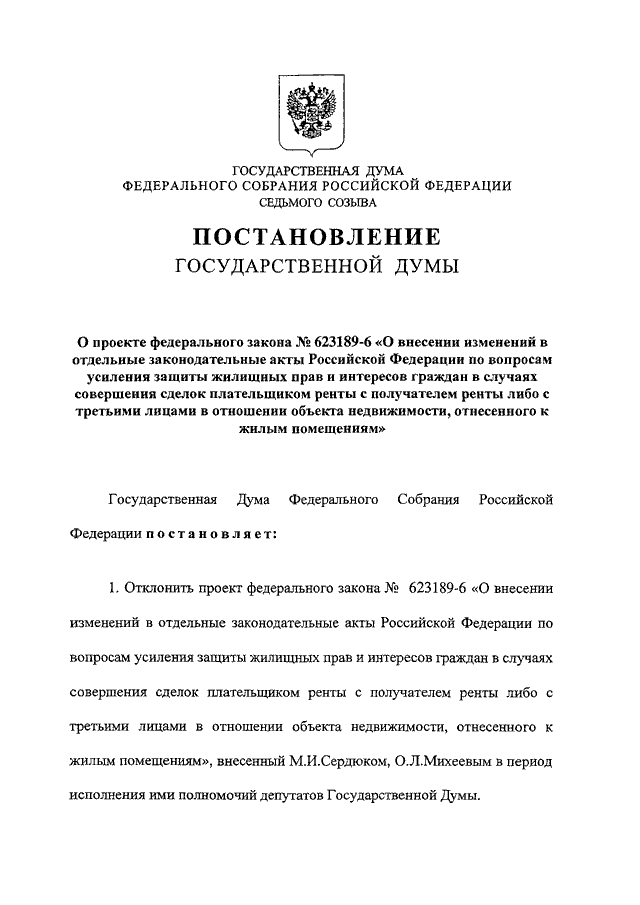 ГОСУДАРСТВЕННАЯ ДУМА
ФЕДЕРАЛЬНОГО СОБРАНИЯ РОССИЙСКОЙ ФЕДЕРАЦИИ
СЕДЬМОГО СОЗЫВА

ПОСТАНОВЛЕНИЕ
ГОСУДАРСТВЕННОЙ ДУМЫ

О проекте федерального закона № 623189-6 «О внесении изменений в отдельные законодательные акты Российской Федерации по вопросам усиления защиты жилищных прав и интересов граждан в случаях совершения сделок плательщиком ренты с получателем ренты либо с третьими лицами в отношении объекта недвижимости, отнесенного к жилым помещениям»

Государственная Дума Федерального Собрания Российской Федерации постановляет:

1. Отклонить проект федерального закона № 623189-6 «О внесении изменений в отдельные законодательные акты Российской Федерации по вопросам усиления защиты жилищных прав и интересов граждан в случаях совершения сделок плательщиком ренты с получателем ренты либо с третьими лицами в отношении объекта недвижимости, отнесенного к жилым помещениям», внесенный М.И.Сердюком, О.Л.Михеевым в период исполнения ими полномочий депутатов Государственной Думы.